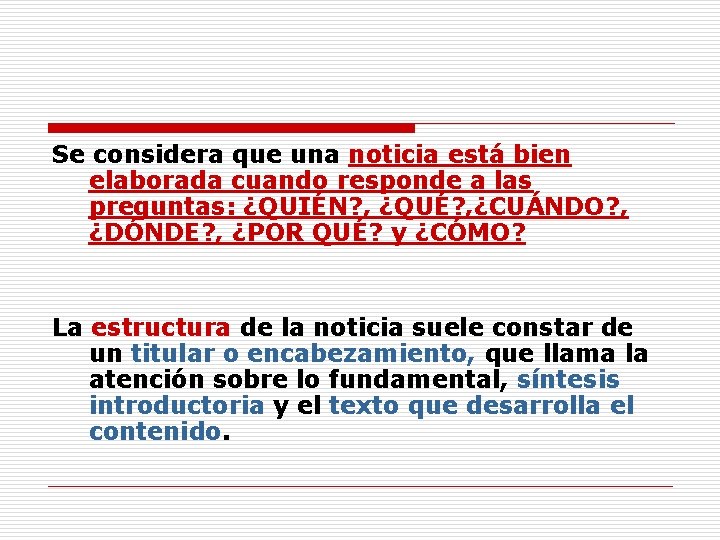 Se considera que una noticia está bien elaborada cuando responde a las preguntas: ¿QUIÉN?, ¿QUÉ?,¿CUÁNDO?, ¿DÓNDE?, ¿POR QUÉ? y ¿CÓMO?

La estructura de la noticia suele constar de un titular o encabezamiento, que llama la atención sobre lo fundamental, síntesis introductoria y el texto que desarrolla el contenido.